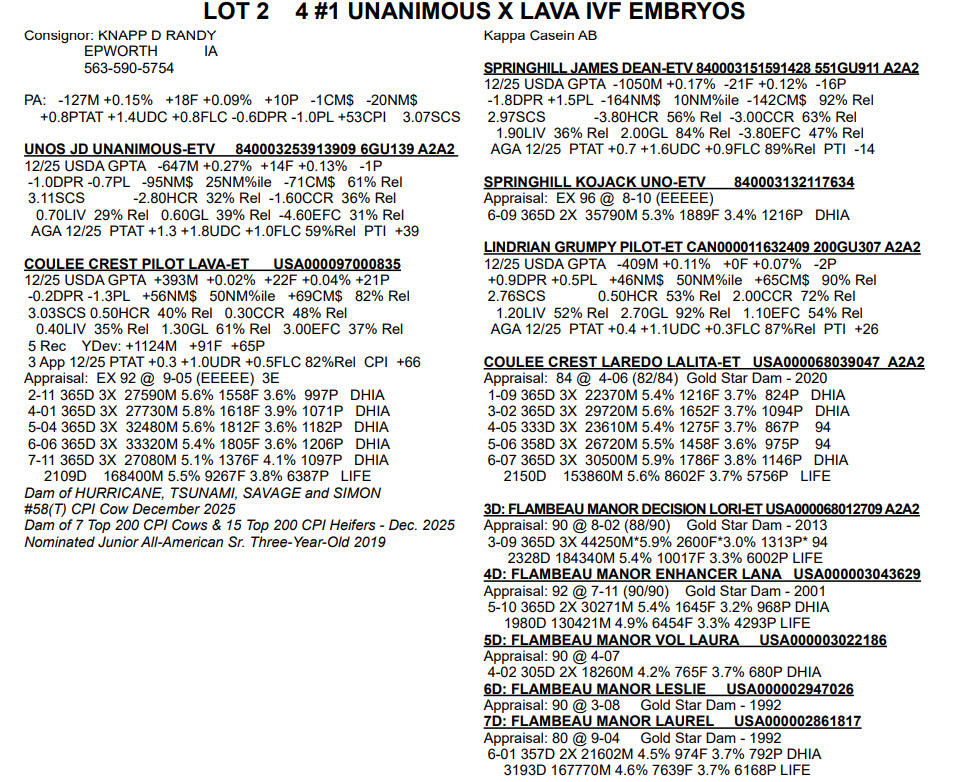 LOT 2 4 #1 UNANIMOUS X LAVA IVF EMBRYOS

Consignor: KNAPP D RANDY
EPWORTH IA
563-590-5754

PA: -127M +0.15% +18F +0.09% +10P -1CM$ -20NM$
+0.8PTAT +1.4UDC +0.8FLC -0.6DPR -1.0PL +53CPI 3.07SCS

UNOS JD UNANIMOUS-ETV 840003253913909 6GU139 A2A2
12/25 USDA GPTA -647M +0.27% +14F +0.13% -1P
-1.0DPR -0.7PL -95NM$ 25NM%ile -71CM$ 61% Rel
3.11SCS -2.80HCR 32% Rel -1.60CCR 36% Rel
0.70LIV 29% Rel 0.60GL 39% Rel -4.60EFC 31% Rel
AGA 12/25 PTAT +1.3 +1.8UDC +1.0FLC 59%Rel PTI +39

COULEE CREST PILOT LAVA-ET USA000097000835
12/25 USDA GPTA +393M +0.02% +22F +0.04% +21P
-0.2DPR -1.3PL +56NM$ 50NM%ile +69CM$ 82% Rel
3.03SCS 0.50HCR 40% Rel 0.30CCR 48% Rel
0.40LIV 35% Rel 1.30GL 61% Rel 3.00EFC 37% Rel
5 Rec YDev: +1124M +91F +65P
3 App 12/25 PTAT +0.3 +1.0UDR +0.5FLC 82%Rel CPI +66
Appraisal: EX 92 @ 9-05 (EEEEE) 3E
2-11 365D 3X 27590M 5.6% 1558F 3.6% 997P DHIA
4-01 365D 3X 27730M 5.8% 1618F 3.9% 1071P DHIA
5-04 365D 3X 32480M 5.6% 1812F 3.6% 1182P DHIA
6-06 365D 3X 33320M 5.4% 1805F 3.6% 1206P DHIA
7-11 365D 3X 27080M 5.1% 1376F 4.1% 1097P DHIA
2109D 168400M 5.5% 9267F 3.8% 6387P LIFE
Dam of HURRICANE, TSUNAMI, SAVAGE and SIMON
#58(T) CPI Cow December 2025
Dam of 7 Top 200 CPI Cows & 15 Top 200 CPI Heifers - Dec. 2025
Nominated Junior All-American Sr. Three-Year-Old 2019

Kappa Casein AB

SPRINGHILL JAMES DEAN-ETV 840003151591428 551GU911 A2A2
12/25 USDA GPTA -1050M +0.17% -21F +0.12% -16P
-1.8DPR +1.5PL -164NM$ 10NM%ile -142CM$ 92% Rel
2.97SCS -3.80HCR 56% Rel -3.00CCR 63% Rel
1.90LIV 36% Rel 2.00GL 84% Rel -3.80EFC 47% Rel
AGA 12/25 PTAT +0.7 +1.6UDC +0.9FLC 89%Rel PTI -14

SPRINGHILL KOJACK UNO-ETV 840003132117634
Appraisal: EX 96 @ 8-10 (EEEEE)
6-09 365D 2X 35790M 5.3% 1889F 3.4% 1216P DHIA

LINDRIAN GRUMPY PILOT-ET CAN000011632409 200GU307 A2A2
12/25 USDA GPTA -409M +0.11% +0F +0.07% -2P
+0.9DPR +0.5PL +46NM$ 50NM%ile +65CM$ 90% Rel
2.76SCS 0.50HCR 53% Rel 2.00CCR 72% Rel
1.20LIV 52% Rel 2.70GL 92% Rel 1.10EFC 54% Rel
AGA 12/25 PTAT +0.4 +1.1UDC +0.3FLC 87%Rel PTI +26

COULEE CREST LAREDO LALITA-ET USA000068039047 A2A2
Appraisal: 84 @ 4-06 (82/84) Gold Star Dam - 2020
1-09 365D 3X 22370M 5.4% 1216F 3.7% 824P DHIA
3-02 365D 3X 29720M 5.6% 1652F 3.7% 1094P DHIA
4-05 333D 3X 23610M 5.4% 1275F 3.7% 867P 94
5-06 358D 3X 26720M 5.5% 1458F 3.6% 975P 94
6-07 365D 3X 30500M 5.9% 1786F 3.8% 1146P DHIA
2150D 153860M 5.6% 8602F 3.7% 5756P LIFE

3D: FLAMBEAU MANOR DECISION LORI-ET USA000068012709 A2A2
Appraisal: 90 @ 8-02 (88/90) Gold Star Dam - 2013
3-09 365D 3X 44250M*5.9% 2600F*3.0% 1313P* 94
2328D 184340M 5.4% 10017F 3.3% 6002P LIFE
4D: FLAMBEAU MANOR ENHANCER LANA USA000003043629
Appraisal: 92 @ 7-11 (90/90) Gold Star Dam - 2001
5-10 365D 2X 30271M 5.4% 1645F 3.2% 968P DHIA
1980D 130421M 4.9% 6454F 3.3% 4293P LIFE
5D: FLAMBEAU MANOR VOL LAURA USA000003022186
Appraisal: 90 @ 4-07
4-02 305D 2X 18260M 4.2% 765F 3.7% 680P DHIA
6D: FLAMBEAU MANOR LESLIE USA000002947026
Appraisal: 90 @ 3-08 Gold Star Dam - 1992
7D: FLAMBEAU MANOR LAUREL USA000002861817
Appraisal: 80 @ 9-04 Gold Star Dam - 1992
6-01 357D 2X 21602M 4.5% 974F 3.7% 792P DHIA
3193D 167770M 4.6% 7639F 3.7% 6168P LIFE